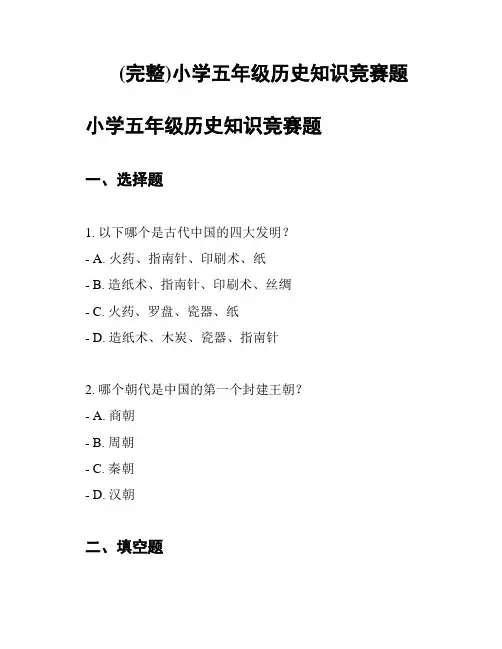 (完整)小学五年级历史知识竞赛题

小学五年级历史知识竞赛题

一、选择题

1. 以下哪个是古代中国的四大发明？

- A. 火药、指南针、印刷术、纸

- B. 造纸术、指南针、印刷术、丝绸

- C. 火药、罗盘、瓷器、纸

- D. 造纸术、木炭、瓷器、指南针

2. 哪个朝代是中国的第一个封建王朝？

- A. 商朝

- B. 周朝

- C. 秦朝

- D. 汉朝

二、填空题